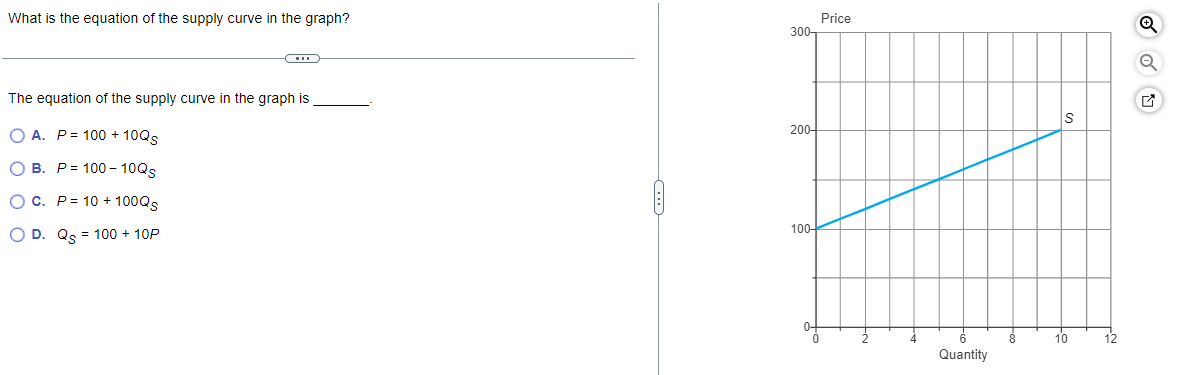 What is the equation of the supply curve in the graph?

The equation of the supply curve in the graph is ________.

A. $P = 100 + 10Q_S$

B. $P = 100 - 10Q_S$

C. $P = 10 + 100Q_S$

D. $Q_S = 100 + 10P$

Price

300

200

100

0

S

0 2 4 6 8 10 12

Quantity